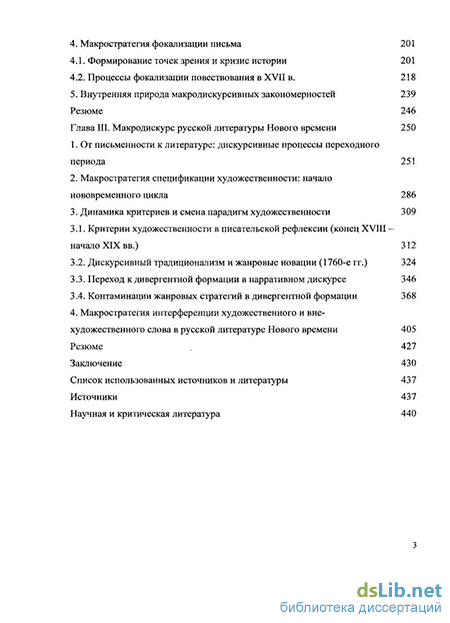 4. Макростратегия фокализации письма 201
4.1. Формирование точек зрения и кризис истории 201
4.2. Процессы фокализации повествования в XVII в. 218
5. Внутренняя природа макродискурсивных закономерностей 239
Резюме 246
Глава III. Макродискурс русской литературы Нового времени 250
1. От письменности к литературе: дискурсивные процессы переходного периода 251
2. Макростратегия спецификации художественности: начало нововременного цикла 286
3. Динамика критериев и смена парадигм художественности 309
3.1. Критерии художественности в писательской рефлексии (конец XVIII – начало XIX вв.) 312
3.2. Дискурсивный традиционализм и жанровые новации (1760-е гг.) 324
3.3. Переход к дивергентной формации в нарративном дискурсе 346
3.4. Контаминации жанровых стратегий в дивергентной формации 368
4. Макростратегия интерференции художественного и внехудожественного слова в русской литературе Нового времени 405
Резюме 427
Заключение 430
Список использованных источников и литературы 437
Источники 437
Научная и критическая литература 440

3

dsLib.net
библиотека диссертаций